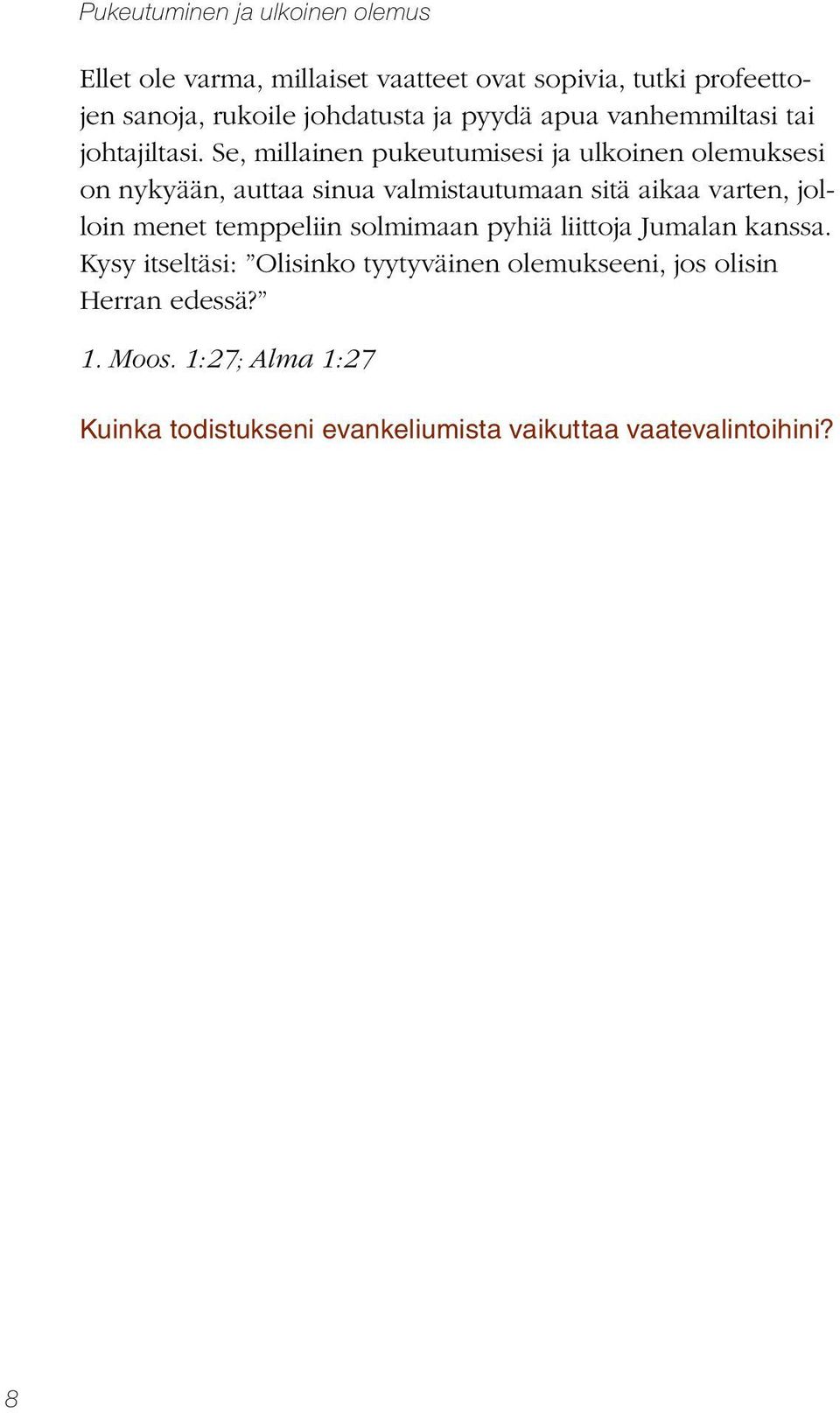 Pukeutuminen ja ulkoinen olemus

Ellet ole varma, millaiset vaatteet ovat sopivia, tutki profeettojen sanoja, rukoile johdatusta ja pyydä apua vanhemmiltasi tai johtajiltasi. Se, millainen pukeutumisesi ja ulkoinen olemuksesi on nykyään, auttaa sinua valmistautumaan sitä aikaa varten, jolloin menet temppeliin solmimaan pyhiä liittoja Jumalan kanssa. Kysy itseltäsi: ”Olisinko tyytyväinen olemukseeni, jos olisin Herran edessä?”

1. Moos. 1:27; Alma 1:27

Kuinka todistukseni evankeliumista vaikuttaa vaatevalintoihini?

8